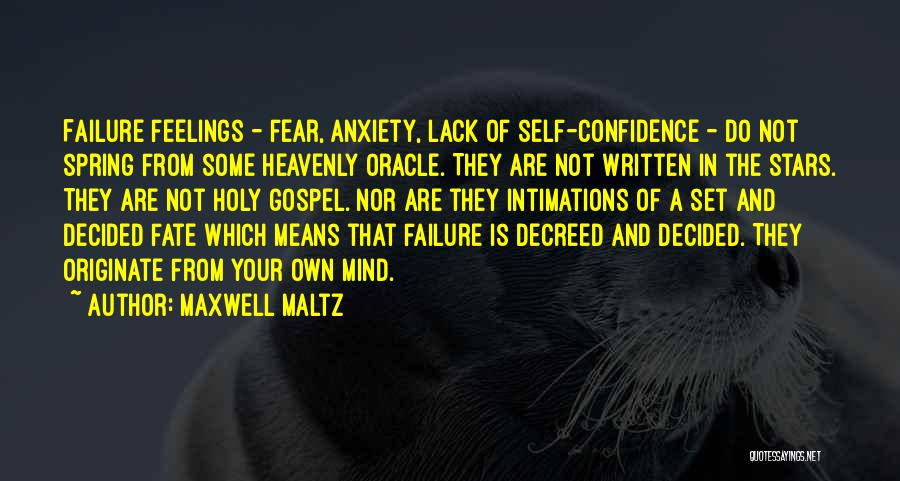 FAILURE FEELINGS - FEAR, ANXIETY, LACK OF SELF-CONFIDENCE - DO NOT SPRING FROM SOME HEAVENLY ORACLE. THEY ARE NOT WRITTEN IN THE STARS. THEY ARE NOT HOLY GOSPEL. NOR ARE THEY INTIMATIONS OF A SET AND DECIDED FATE WHICH MEANS THAT FAILURE IS DECREED AND DECIDED. THEY ORIGINATE FROM YOUR OWN MIND.

~ AUTHOR: MAXWELL MALTZ

QUOTESSAYINGS.NET